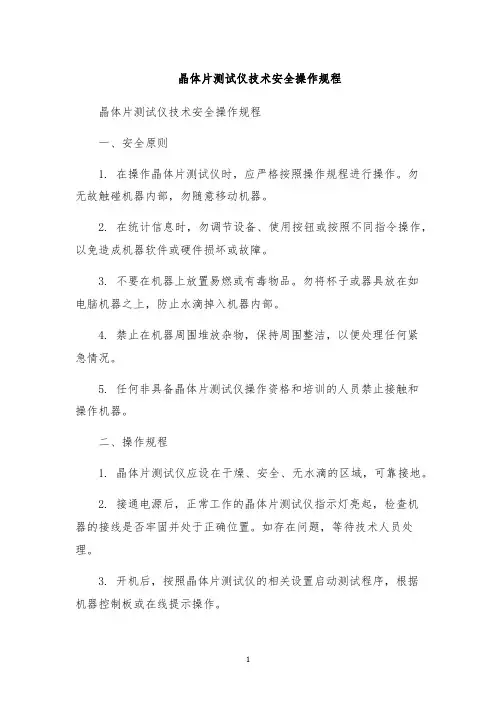 晶体片测试仪技术安全操作规程

晶体片测试仪技术安全操作规程

一、安全原则

1. 在操作晶体片测试仪时，应严格按照操作规程进行操作。勿无故触碰机器内部，勿随意移动机器。

2. 在统计信息时，勿调节设备、使用按钮或按照不同指令操作，以免造成机器软件或硬件损坏或故障。

3. 不要在机器上放置易燃或有毒物品。勿将杯子或器具放在如电脑机器之上，防止水滴掉入机器内部。

4. 禁止在机器周围堆放杂物，保持周围整洁，以便处理任何紧急情况。

5. 任何非具备晶体片测试仪操作资格和培训的人员禁止接触和操作机器。

二、操作规程

1. 晶体片测试仪应设在干燥、安全、无水滴的区域，可靠接地。

2. 接通电源后，正常工作的晶体片测试仪指示灯亮起，检查机器的接线是否牢固并处于正确位置。如存在问题，等待技术人员处理。

3. 开机后，按照晶体片测试仪的相关设置启动测试程序，根据机器控制板或在线提示操作。

1